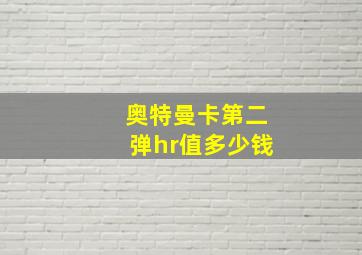 奥特曼卡第二弹hr值多少钱